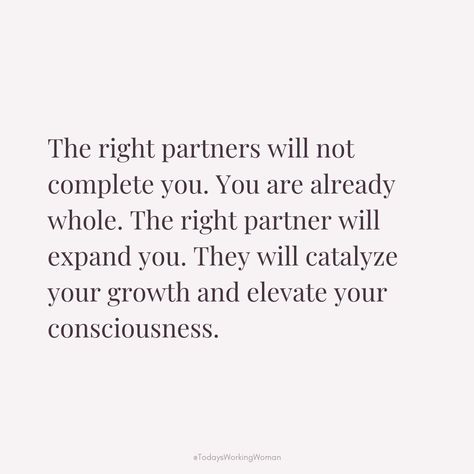 The right partners will not complete you. You are already whole. The right partner will expand you. They will catalyze your growth and elevate your consciousness.

#TodaysWorkingWoman